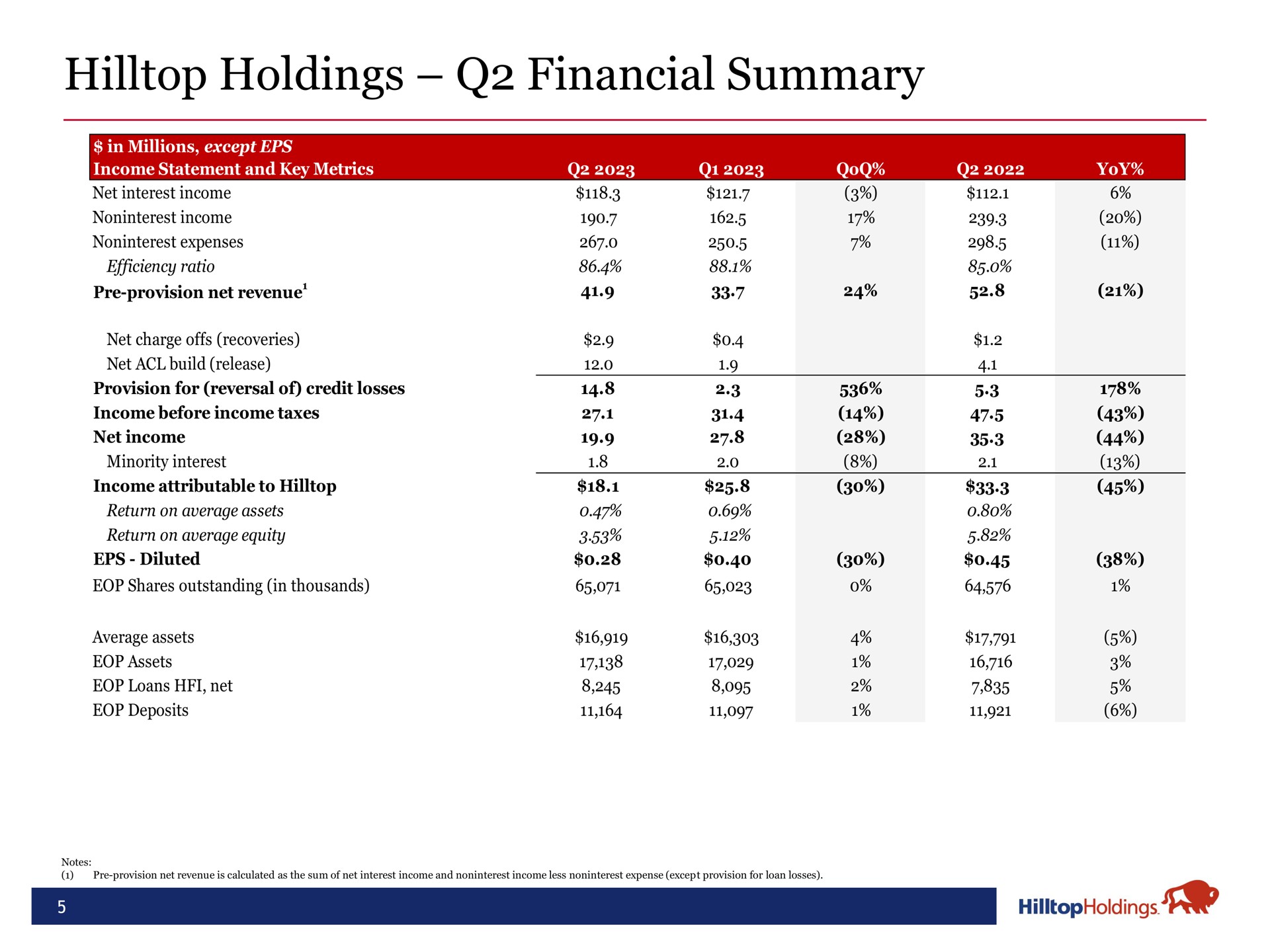 Hilltop Holdings – Q2 Financial Summary

| \$ in Millions, except EPS Income Statement and Key Metrics | Q2 2023 | Q1 2023 | QoQ% | Q2 2022 | YoY% |
|---|---|---|---|---|---|
| Net interest income | \$118.3 | \$121.7 | (3%) | \$112.1 | 6% |
| Noninterest income | 190.7 | 162.5 | 17% | 239.3 | (20%) |
| Noninterest expenses | 267.0 | 250.5 | 7% | 298.5 | (11%) |
| Efficiency ratio | 86.4% | 88.1% | | 85.0% | |
| Pre-provision net revenue$^1$ | 41.9 | 33.7 | 24% | 52.8 | (21%) |
| Net charge offs (recoveries) | \$2.9 | \$0.4 | | \$1.2 | |
| Net ACL build (release) | 12.0 | 1.9 | | 4.1 | |
| Provision for (reversal of) credit losses | 14.8 | 2.3 | 536% | 5.3 | 178% |
| Income before income taxes | 27.1 | 31.4 | (14%) | 47.5 | (43%) |
| Net income | 19.9 | 27.8 | (28%) | 35.3 | (44%) |
| Minority interest | 1.8 | 2.0 | (8%) | 2.1 | (13%) |
| Income attributable to Hilltop | \$18.1 | \$25.8 | (30%) | \$33.3 | (45%) |
| Return on average assets | 0.47% | 0.69% | | 0.80% | |
| Return on average equity | 3.53% | 5.12% | | 5.82% | |
| EPS - Diluted | \$0.28 | \$0.40 | (30%) | \$0.45 | (38%) |
| EOP Shares outstanding (in thousands) | 65,071 | 65,023 | 0% | 64,576 | 1% |
| Average assets | \$16,919 | \$16,303 | 4% | \$17,791 | (5%) |
| EOP Assets | 17,138 | 17,029 | 1% | 16,716 | 3% |
| EOP Loans HFI, net | 8,245 | 8,095 | 2% | 7,835 | 5% |
| EOP Deposits | 11,164 | 11,097 | 1% | 11,921 | (6%) |

Notes:
(1) Pre-provision net revenue is calculated as the sum of net interest income and noninterest income less noninterest expense (except provision for loan losses).

5

HilltopHoldings.